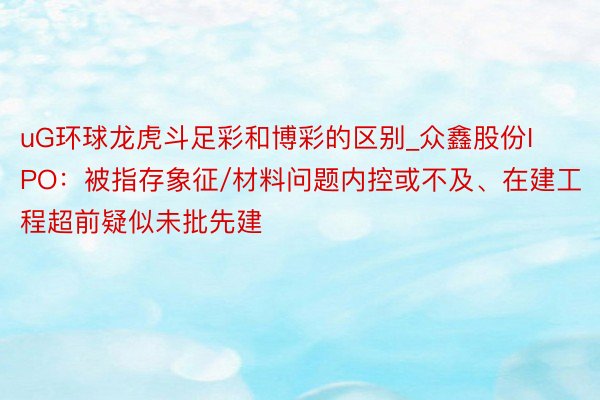 uG环球龙虎斗足彩和博彩的区别_众鑫股份IPO：被指存象征/材料问题内控或不及、在建工程超前疑似未批先建